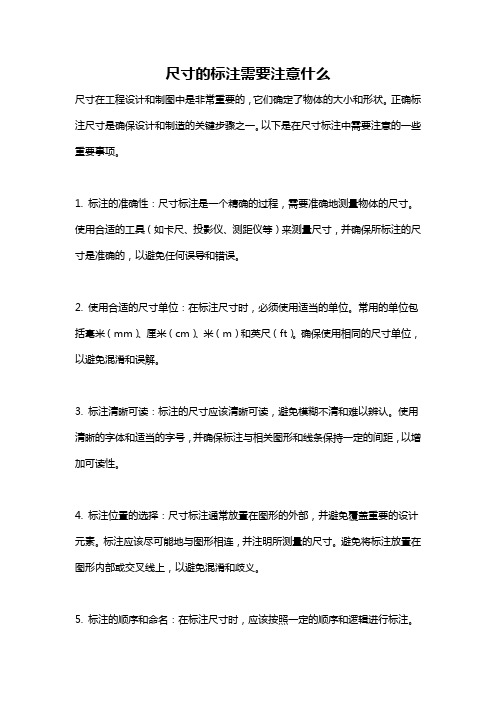 尺寸的标注需要注意什么

尺寸在工程设计和制图中是非常重要的，它们确定了物体的大小和形状。正确标注尺寸是确保设计和制造的关键步骤之一。以下是在尺寸标注中需要注意的一些重要事项。

1. 标注的准确性：尺寸标注是一个精确的过程，需要准确地测量物体的尺寸。使用合适的工具（如卡尺、投影仪、测距仪等）来测量尺寸，并确保所标注的尺寸是准确的，以避免任何误导和错误。

2. 使用合适的尺寸单位：在标注尺寸时，必须使用适当的单位。常用的单位包括毫米（mm）、厘米（cm）、米（m）和英尺（ft）。确保使用相同的尺寸单位，以避免混淆和误解。

3. 标注清晰可读：标注的尺寸应该清晰可读，避免模糊不清和难以辨认。使用清晰的字体和适当的字号，并确保标注与相关图形和线条保持一定的间距，以增加可读性。

4. 标注位置的选择：尺寸标注通常放置在图形的外部，并避免覆盖重要的设计元素。标注应该尽可能地与图形相连，并注明所测量的尺寸。避免将标注放置在图形内部或交叉线上，以避免混淆和歧义。

5. 标注的顺序和命名：在标注尺寸时，应该按照一定的顺序和逻辑进行标注。